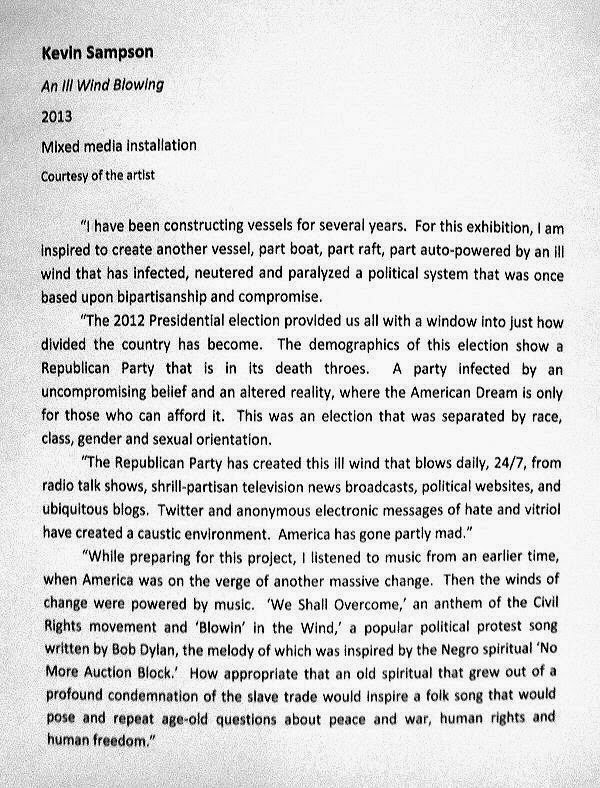 Kevin Sampson

An Ill Wind Blowing

2013

Mixed media installation

Courtesy of the artist

"I have been constructing vessels for several years. For this exhibition, I am inspired to create another vessel, part boat, part raft, part auto-powered by an ill wind that has infected, neutered and paralyzed a political system that was once based upon bipartisanship and compromise.

"The 2012 Presidential election provided us all with a window into just how divided the country has become. The demographics of this election show a Republican Party that is in its death throes. A party infected by an uncompromising belief and an altered reality, where the American Dream is only for those who can afford it. This was an election that was separated by race, class, gender and sexual orientation.

"The Republican Party has created this ill wind that blows daily, 24/7, from radio talk shows, shrill-partisan television news broadcasts, political websites, and ubiquitous blogs. Twitter and anonymous electronic messages of hate and vitriol have created a caustic environment. America has gone partly mad."

"While preparing for this project, I listened to music from an earlier time, when America was on the verge of another massive change. Then the winds of change were powered by music. 'We Shall Overcome,' an anthem of the Civil Rights movement and 'Blowin' in the Wind,' a popular political protest song written by Bob Dylan, the melody of which was inspired by the Negro spiritual 'No More Auction Block.' How appropriate that an old spiritual that grew out of a profound condemnation of the slave trade would inspire a folk song that would pose and repeat age-old questions about peace and war, human rights and human freedom."